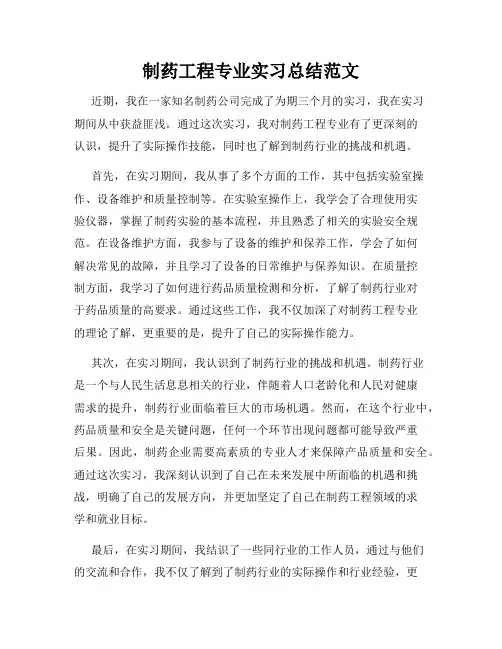 制药工程专业实习总结范文

近期，我在一家知名制药公司完成了为期三个月的实习，我在实习期间从中获益匪浅。通过这次实习，我对制药工程专业有了更深刻的认识，提升了实际操作技能，同时也了解到制药行业的挑战和机遇。

首先，在实习期间，我从事了多个方面的工作，其中包括实验室操作、设备维护和质量控制等。在实验室操作上，我学会了合理使用实验仪器，掌握了制药实验的基本流程，并且熟悉了相关的实验安全规范。在设备维护方面，我参与了设备的维护和保养工作，学会了如何解决常见的故障，并且学习了设备的日常维护与保养知识。在质量控制方面，我学习了如何进行药品质量检测和分析，了解了制药行业对于药品质量的高要求。通过这些工作，我不仅加深了对制药工程专业的理论了解，更重要的是，提升了自己的实际操作能力。

其次，在实习期间，我认识到了制药行业的挑战和机遇。制药行业是一个与人民生活息息相关的行业，伴随着人口老龄化和人民对健康需求的提升，制药行业面临着巨大的市场机遇。然而，在这个行业中，药品质量和安全是关键问题，任何一个环节出现问题都可能导致严重后果。因此，制药企业需要高素质的专业人才来保障产品质量和安全。通过这次实习，我深刻认识到了自己在未来发展中所面临的机遇和挑战，明确了自己的发展方向，并更加坚定了自己在制药工程领域的求学和就业目标。

最后，在实习期间，我结识了一些同行业的工作人员，通过与他们的交流和合作，我不仅了解到了制药行业的实际操作和行业经验，更